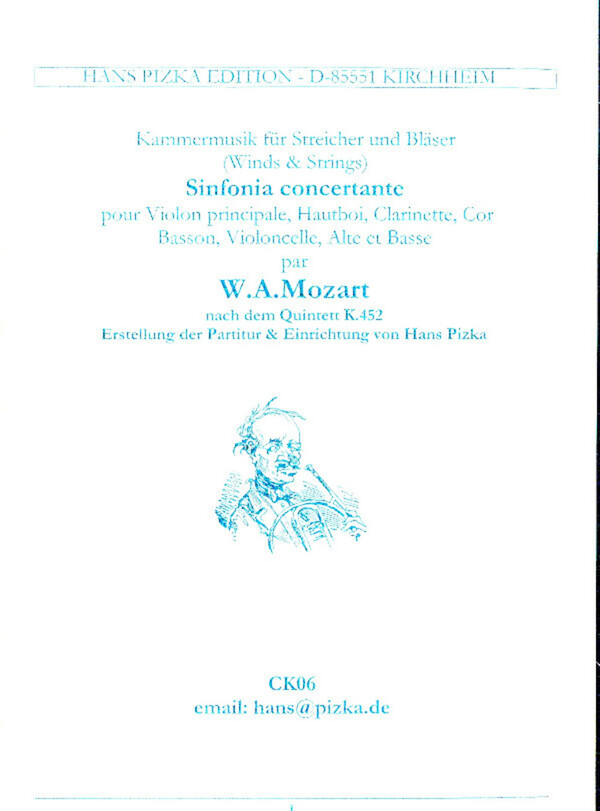 HANS PIZKA EDITION - D-85551 KIRCHHEIM

Kammermusik für Streicher und Bläser
(Winds & Strings)

Sinfonia concertante

pour Violon principale, Hautboi, Clarinette, Cor
Basson, Violoncelle, Alte et Basse
par

W.A.Mozart

nach dem Quintett K.452
Erstellung der Partitur & Einrichtung von Hans Pizka

CK06
email: hans@pizka.de